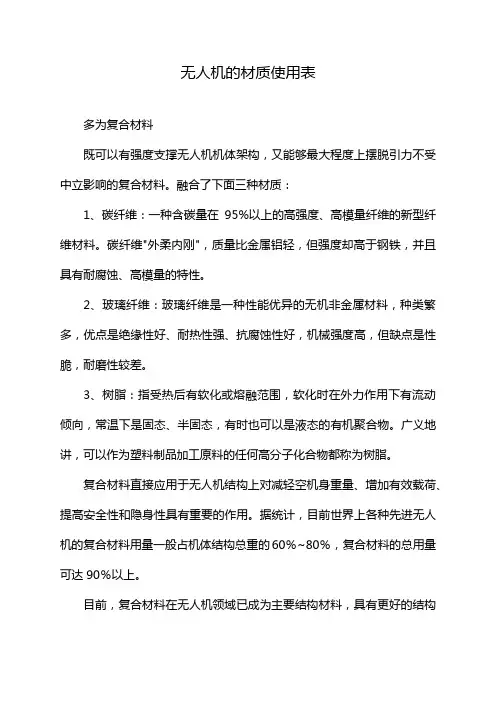 无人机的材质使用表

多为复合材料

既可以有强度支撑无人机机体架构，又能够最大程度上摆脱引力不受中立影响的复合材料。融合了下面三种材质：

1、碳纤维：一种含碳量在 95%以上的高强度、高模量纤维的新型纤维材料。碳纤维"外柔内刚"，质量比金属铝轻，但强度却高于钢铁，并且具有耐腐蚀、高模量的特性。

2、玻璃纤维：玻璃纤维是一种性能优异的无机非金属材料，种类繁多，优点是绝缘性好、耐热性强、抗腐蚀性好，机械强度高，但缺点是性脆，耐磨性较差。

3、树脂：指受热后有软化或熔融范围，软化时在外力作用下有流动倾向，常温下是固态、半固态，有时也可以是液态的有机聚合物。广义地讲，可以作为塑料制品加工原料的任何高分子化合物都称为树脂。

复合材料直接应用于无人机结构上对减轻空机身重量、增加有效载荷、提高安全性和隐身性具有重要的作用。据统计，目前世界上各种先进无人机的复合材料用量一般占机体结构总重的60%~80%，复合材料的总用量可达 90%以上。

目前，复合材料在无人机领域已成为主要结构材料，具有更好的结构